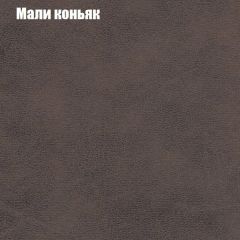 Мали коньяк